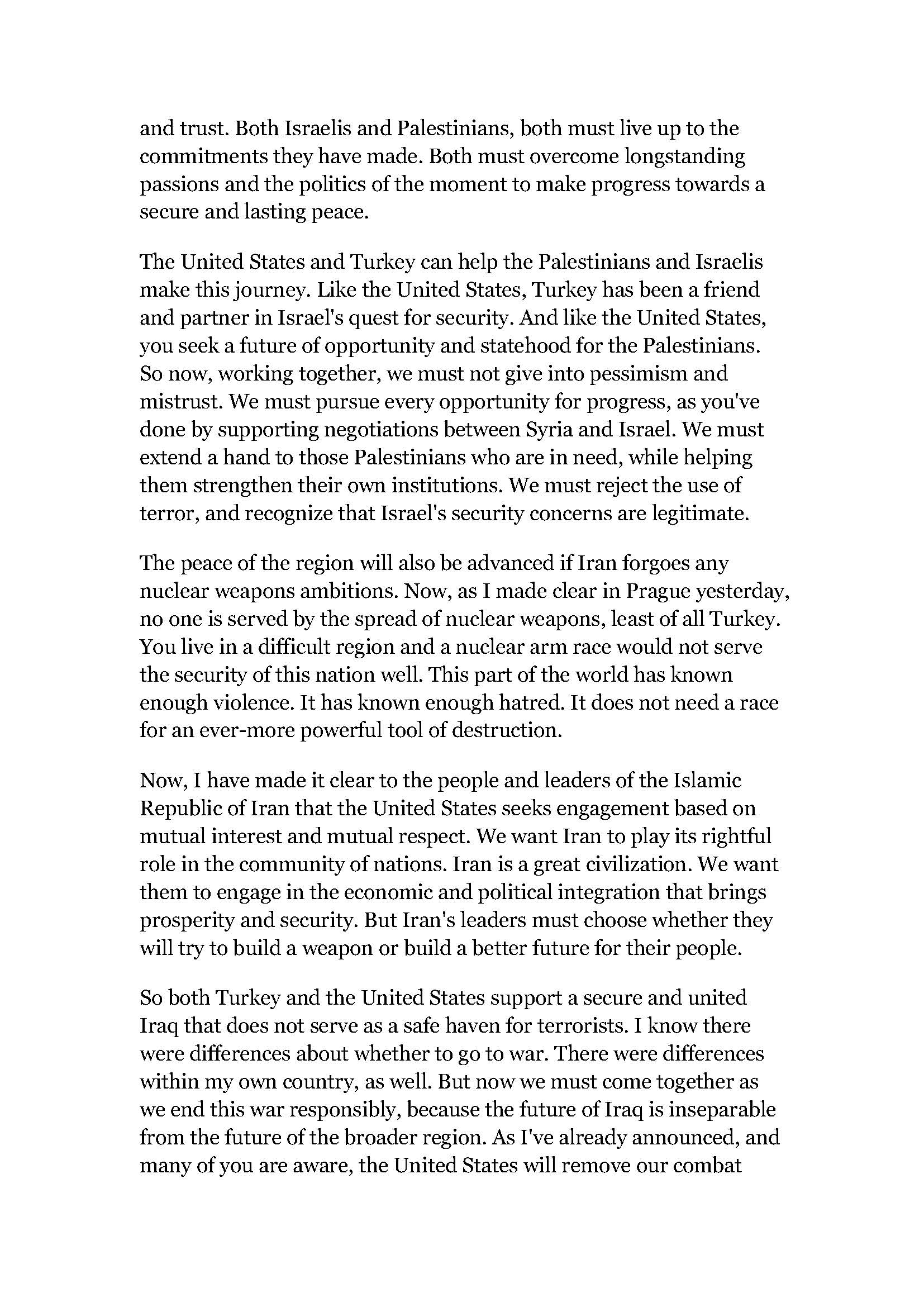 and trust. Both Israelis and Palestinians, both must live up to the commitments they have made. Both must overcome longstanding passions and the politics of the moment to make progress towards a secure and lasting peace.

The United States and Turkey can help the Palestinians and Israelis make this journey. Like the United States, Turkey has been a friend and partner in Israel's quest for security. And like the United States, you seek a future of opportunity and statehood for the Palestinians. So now, working together, we must not give into pessimism and mistrust. We must pursue every opportunity for progress, as you've done by supporting negotiations between Syria and Israel. We must extend a hand to those Palestinians who are in need, while helping them strengthen their own institutions. We must reject the use of terror, and recognize that Israel's security concerns are legitimate.

The peace of the region will also be advanced if Iran forgoes any nuclear weapons ambitions. Now, as I made clear in Prague yesterday, no one is served by the spread of nuclear weapons, least of all Turkey. You live in a difficult region and a nuclear arm race would not serve the security of this nation well. This part of the world has known enough violence. It has known enough hatred. It does not need a race for an ever-more powerful tool of destruction.

Now, I have made it clear to the people and leaders of the Islamic Republic of Iran that the United States seeks engagement based on mutual interest and mutual respect. We want Iran to play its rightful role in the community of nations. Iran is a great civilization. We want them to engage in the economic and political integration that brings prosperity and security. But Iran's leaders must choose whether they will try to build a weapon or build a better future for their people.

So both Turkey and the United States support a secure and united Iraq that does not serve as a safe haven for terrorists. I know there were differences about whether to go to war. There were differences within my own country, as well. But now we must come together as we end this war responsibly, because the future of Iraq is inseparable from the future of the broader region. As I've already announced, and many of you are aware, the United States will remove our combat